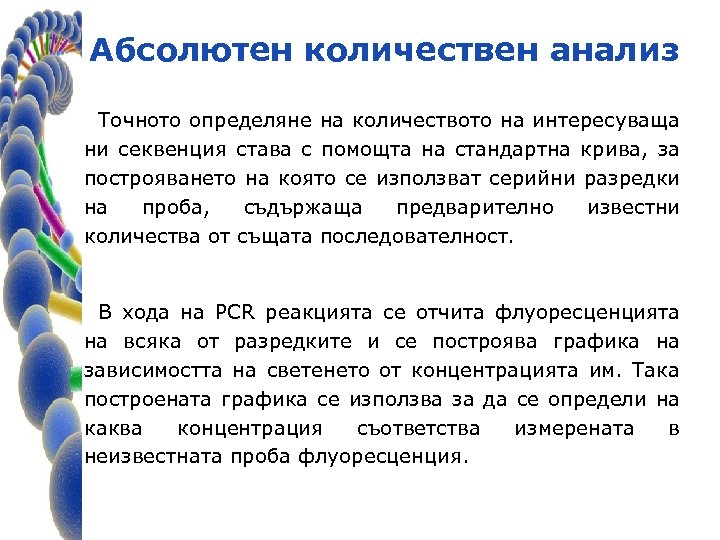 Абсолютен количествен анализ

Точното определяне на количеството на интересуваща ни секвенция става с помощта на стандартна крива, за построяването на която се използват серийни разредки на проба, съдържаща предварително известни количества от същата последователност.

В хода на PCR реакцията се отчита флуоресценцията на всяка от разредките и се построява графика на зависимостта на светенето от концентрацията им. Така построената графика се използва за да се определи на каква концентрация съответства измерената в неизвестната проба флуоресценция.